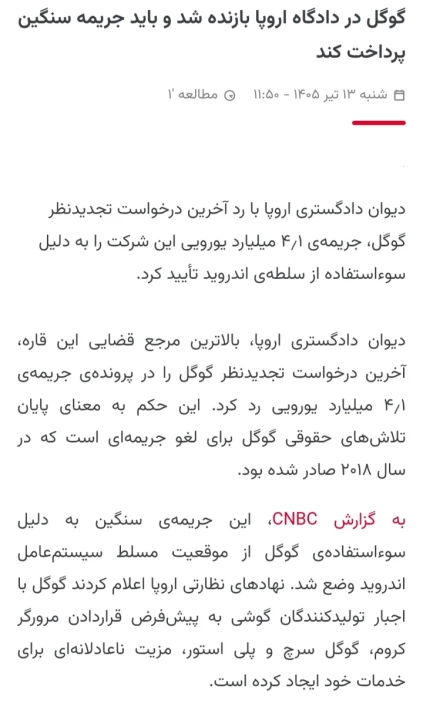 گوگل در دادگاه اروپا بازنده شد و باید جریمه سنگین پرداخت کند

شنبه ۱۳ تیر ۱۴۰۵ - ۱۱:۵۰ مطالعه ۱'

دیوان دادگستری اروپا با رد آخرین درخواست تجدیدنظر گوگل، جریمه‌ی ۴٫۱ میلیارد یورویی این شرکت را به دلیل سوءاستفاده از سلطه‌ی اندروید تأیید کرد.

دیوان دادگستری اروپا، بالاترین مرجع قضایی این قاره، آخرین درخواست تجدیدنظر گوگل را در پرونده‌ی جریمه‌ی ۴٫۱ میلیارد یورویی رد کرد. این حکم به معنای پایان تلاش‌های حقوقی گوگل برای لغو جریمه‌ای است که در سال ۲۰۱۸ صادر شده بود.

به گزارش CNBC، این جریمه‌ی سنگین به دلیل سوءاستفاده‌ی گوگل از موقعیت مسلط سیستم‌عامل اندروید وضع شد. نهادهای نظارتی اروپا اعلام کردند گوگل با اجبار تولیدکنندگان گوشی به پیش‌فرض قراردادن مرورگر کروم، گوگل سرچ و پلی استور، مزیت ناعادلانه‌ای برای خدمات خود ایجاد کرده است.